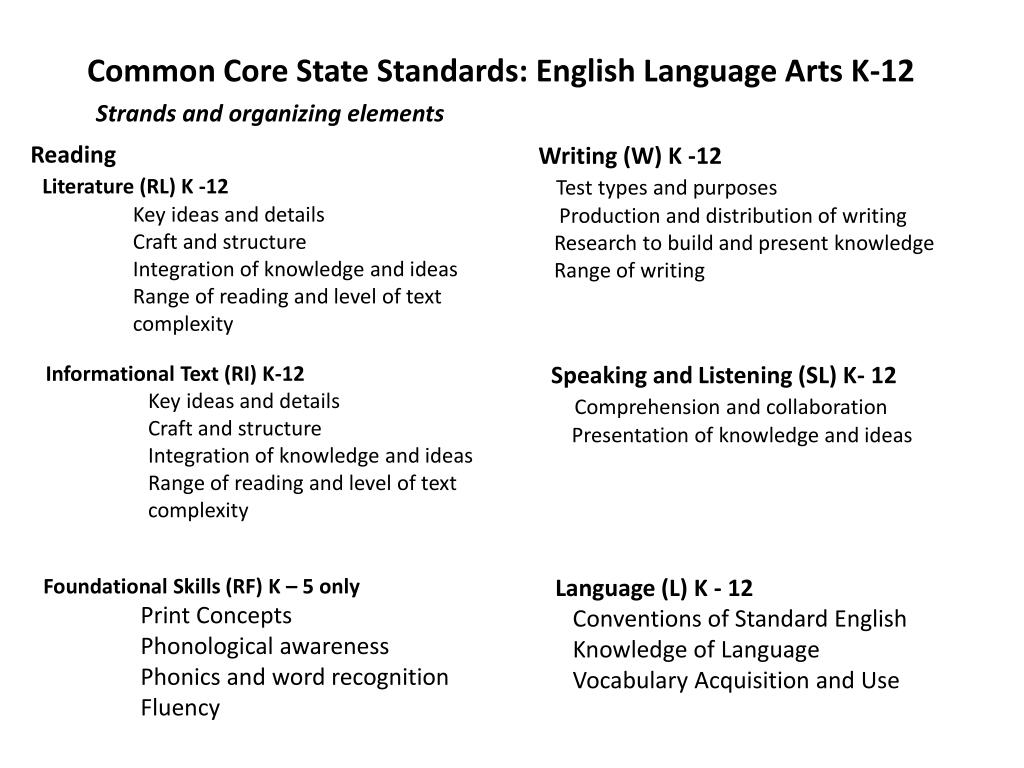 Common Core State Standards: English Language Arts K-12

Strands and organizing elements

Reading

Literature (RL) K -12
Key ideas and details
Craft and structure
Integration of knowledge and ideas
Range of reading and level of text complexity

Informational Text (RI) K-12
Key ideas and details
Craft and structure
Integration of knowledge and ideas
Range of reading and level of text complexity

Foundational Skills (RF) K – 5 only
Print Concepts
Phonological awareness
Phonics and word recognition
Fluency

Writing (W) K -12
Test types and purposes
Production and distribution of writing
Research to build and present knowledge
Range of writing

Speaking and Listening (SL) K- 12
Comprehension and collaboration
Presentation of knowledge and ideas

Language (L) K - 12
Conventions of Standard English
Knowledge of Language
Vocabulary Acquisition and Use